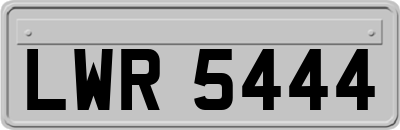 LWR 5444